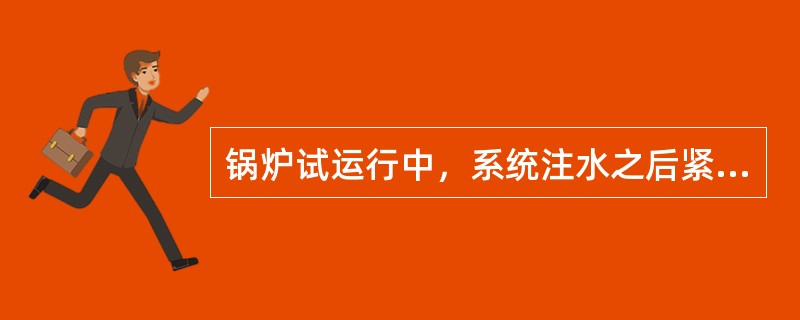 锅炉试运行中，系统注水之后紧...